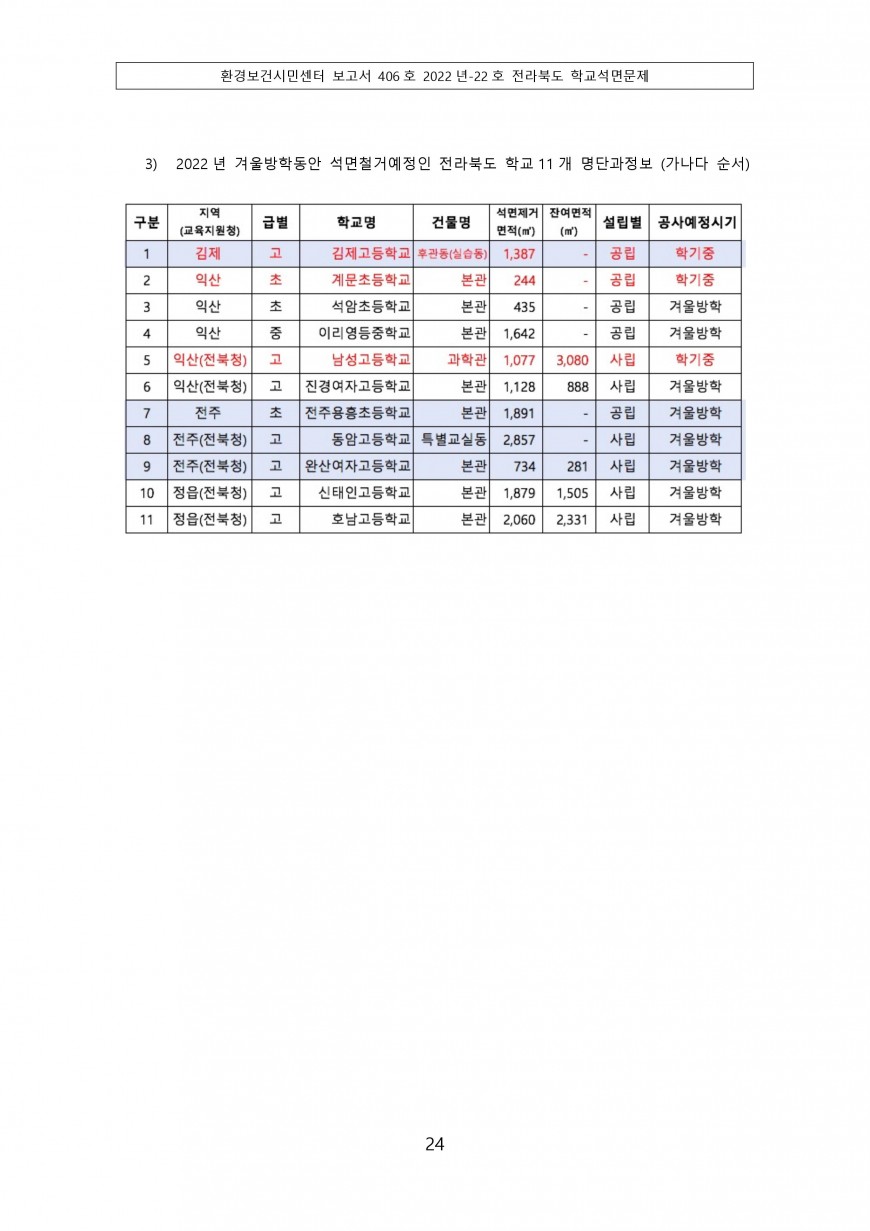 환경보건시민센터 보고서 406 호 2022 년-22 호 전라북도 학교석면문제

3) 2022 년 겨울방학동안 석면철거예정인 전라북도 학교 11 개 명단과정보 (가나다 순서)

| 구분 | 지역 (교육지원청) | 급별 | 학교명 | 건물명 | 석면제거 면적(㎡) | 잔여면적 (㎡) | 설립별 | 공사예정시기 |
|---|---|---|---|---|---|---|---|---|
| 1 | 김제 | 고 | 김제고등학교 | 후관동(실습동) | 1,387 | - | 공립 | 학기중 |
| 2 | 익산 | 초 | 계문초등학교 | 본관 | 244 | - | 공립 | 학기중 |
| 3 | 익산 | 초 | 석암초등학교 | 본관 | 435 | - | 공립 | 겨울방학 |
| 4 | 익산 | 중 | 이리영등중학교 | 본관 | 1,642 | - | 공립 | 겨울방학 |
| 5 | 익산(전북청) | 고 | 남성고등학교 | 과학관 | 1,077 | 3,080 | 사립 | 학기중 |
| 6 | 익산(전북청) | 고 | 진경여자고등학교 | 본관 | 1,128 | 888 | 사립 | 겨울방학 |
| 7 | 전주 | 초 | 전주용흥초등학교 | 본관 | 1,891 | - | 공립 | 겨울방학 |
| 8 | 전주(전북청) | 고 | 동암고등학교 | 특별교실동 | 2,857 | - | 사립 | 겨울방학 |
| 9 | 전주(전북청) | 고 | 완산여자고등학교 | 본관 | 734 | 281 | 사립 | 겨울방학 |
| 10 | 정읍(전북청) | 고 | 신태인고등학교 | 본관 | 1,879 | 1,505 | 사립 | 겨울방학 |
| 11 | 정읍(전북청) | 고 | 호남고등학교 | 본관 | 2,060 | 2,331 | 사립 | 겨울방학 |

24